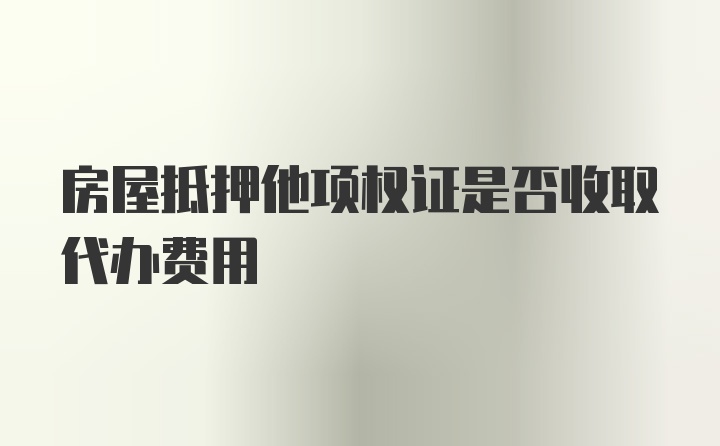 房屋抵押他项权证是否收取代办费用